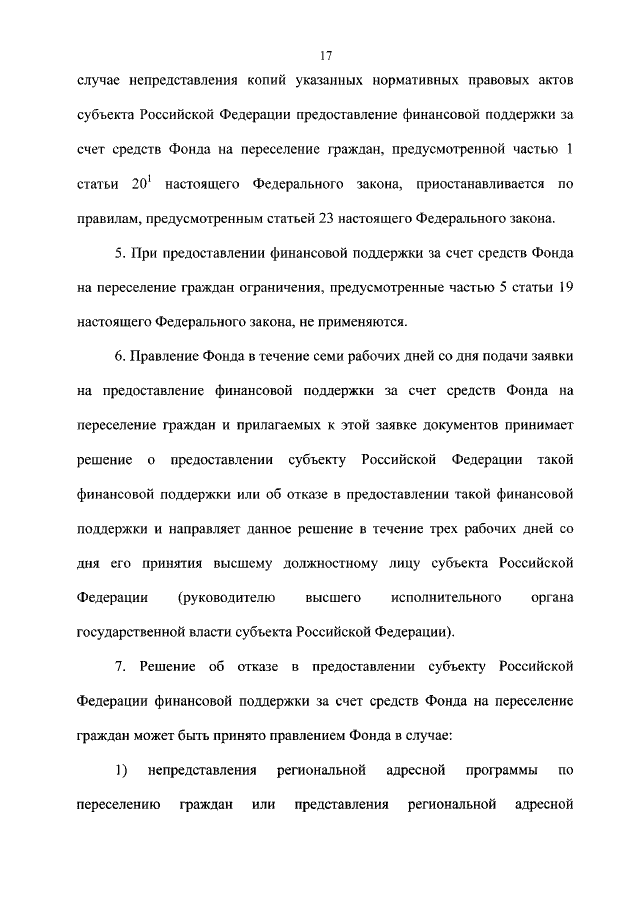 17

случае непредставления копий указанных нормативных правовых актов субъекта Российской Федерации предоставление финансовой поддержки за счет средств Фонда на переселение граждан, предусмотренной частью 1 статьи $20^1$ настоящего Федерального закона, приостанавливается по правилам, предусмотренным статьей 23 настоящего Федерального закона.

5. При предоставлении финансовой поддержки за счет средств Фонда на переселение граждан ограничения, предусмотренные частью 5 статьи 19 настоящего Федерального закона, не применяются.

6. Правление Фонда в течение семи рабочих дней со дня подачи заявки на предоставление финансовой поддержки за счет средств Фонда на переселение граждан и прилагаемых к этой заявке документов принимает решение о предоставлении субъекту Российской Федерации такой финансовой поддержки или об отказе в предоставлении такой финансовой поддержки и направляет данное решение в течение трех рабочих дней со дня его принятия высшему должностному лицу субъекта Российской Федерации (руководителю высшего исполнительного органа государственной власти субъекта Российской Федерации).

7. Решение об отказе в предоставлении субъекту Российской Федерации финансовой поддержки за счет средств Фонда на переселение граждан может быть принято правлением Фонда в случае:

1) непредставления региональной адресной программы по переселению граждан или представления региональной адресной